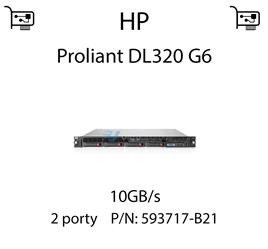 HP

Proliant DL320 G6

10GB/s

2 porty P/N: 593717-B21